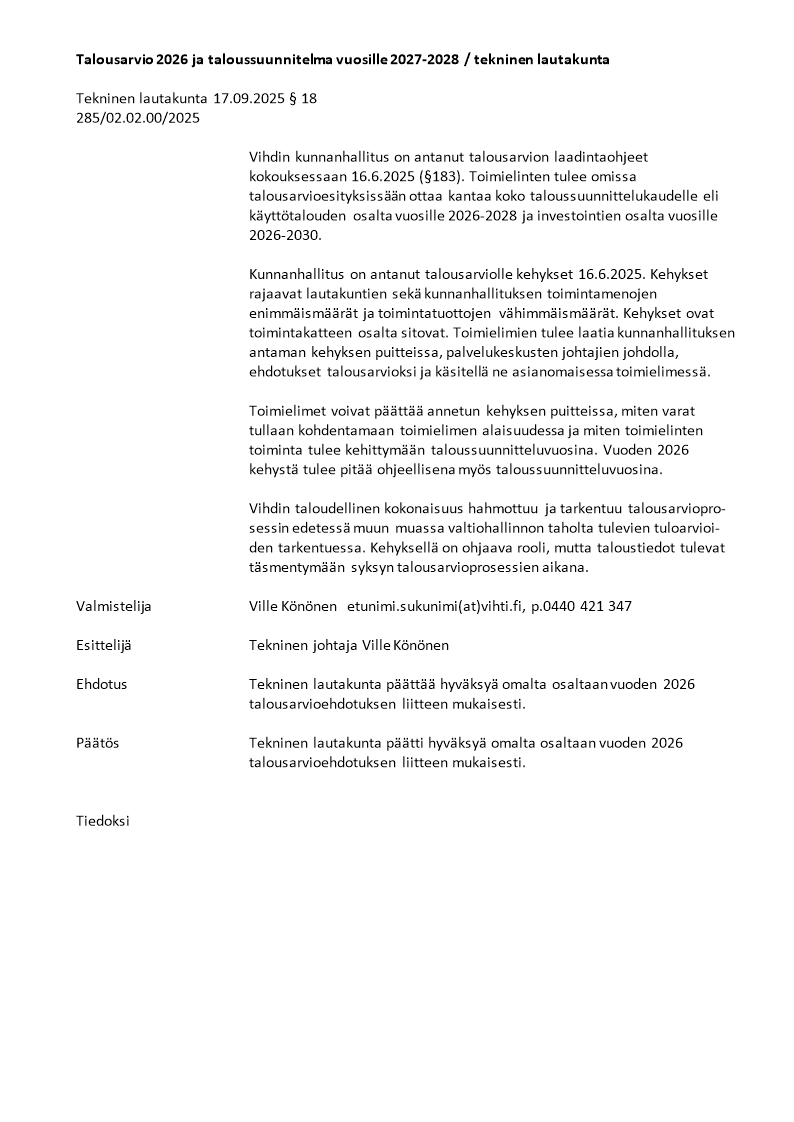 Talousarvio 2026 ja taloussuunnitelma vuosille 2027-2028 / tekninen lautakunta

Tekninen lautakunta 17.09.2025 § 18
285/02.02.00/2025

Vihdin kunnanhallitus on antanut talousarvion laadintaohjeet kokouksessaan 16.6.2025 (§183). Toimielinten tulee omissa talousarvioesityksissään ottaa kantaa koko taloussuunnittelukaudelle eli käyttötalouden osalta vuosille 2026-2028 ja investointien osalta vuosille 2026-2030.

Kunnanhallitus on antanut talousarviolle kehykset 16.6.2025. Kehykset rajaavat lautakuntien sekä kunnanhallituksen toimintamenojen enimmäismäärät ja toimintatuottojen vähimmäismäärät. Kehykset ovat toimintakatteen osalta sitovat. Toimielimien tulee laatia kunnanhallituksen antaman kehyksen puitteissa, palvelukeskusten johtajien johdolla, ehdotukset talousarvioksi ja käsitellä ne asianomaisessa toimielimessä.

Toimielimet voivat päättää annetun kehyksen puitteissa, miten varat tullaan kohdentamaan toimielimen alaisuudessa ja miten toimielinten toiminta tulee kehittymään taloussuunnitteluvuosina. Vuoden 2026 kehystä tulee pitää ohjeellisena myös taloussuunnitteluvuosina.

Vihdin taloudellinen kokonaisuus hahmottuu ja tarkentuu talousarvioprosessin edetessä muun muassa valtiohallinnon taholta tulevien tuloarvioiden tarkentuessa. Kehyksellä on ohjaava rooli, mutta taloustiedot tulevat täsmentymään syksyn talousarvioprosessien aikana.

Valmistelija Ville Könönen etunimi.sukunimi(at)vihti.fi, p.0440 421 347

Esittelijä Tekninen johtaja Ville Könönen

Ehdotus Tekninen lautakunta päättää hyväksyä omalta osaltaan vuoden 2026 talousarvioehdotuksen liitteen mukaisesti.

Päätös Tekninen lautakunta päätti hyväksyä omalta osaltaan vuoden 2026 talousarvioehdotuksen liitteen mukaisesti.

Tiedoksi